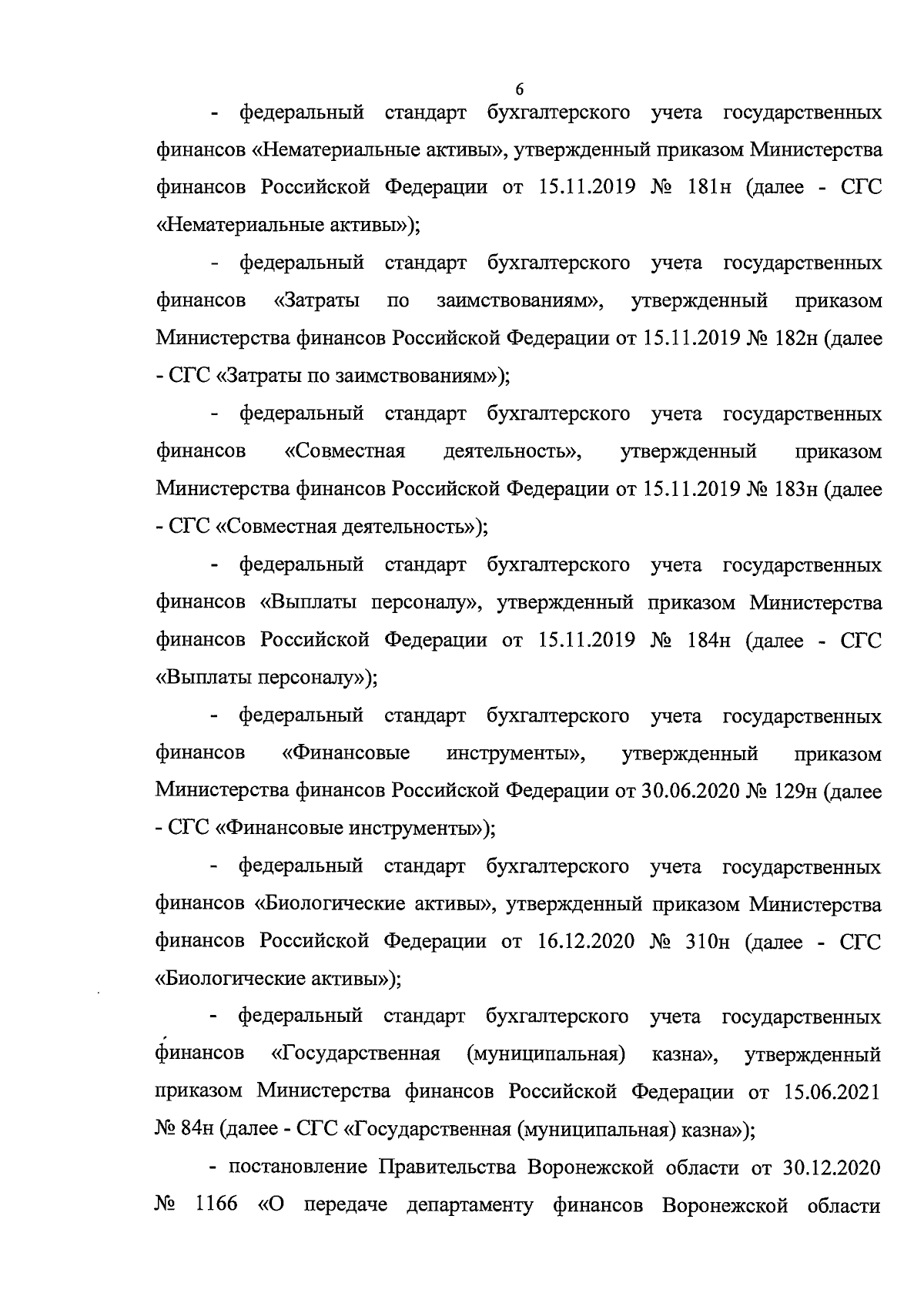 6

- федеральный стандарт бухгалтерского учета государственных финансов «Нематериальные активы», утвержденный приказом Министерства финансов Российской Федерации от 15.11.2019 № 181н (далее - СГС «Нематериальные активы»);

- федеральный стандарт бухгалтерского учета государственных финансов «Затраты по заимствованиям», утвержденный приказом Министерства финансов Российской Федерации от 15.11.2019 № 182н (далее - СГС «Затраты по заимствованиям»);

- федеральный стандарт бухгалтерского учета государственных финансов «Совместная деятельность», утвержденный приказом Министерства финансов Российской Федерации от 15.11.2019 № 183н (далее - СГС «Совместная деятельность»);

- федеральный стандарт бухгалтерского учета государственных финансов «Выплаты персоналу», утвержденный приказом Министерства финансов Российской Федерации от 15.11.2019 № 184н (далее - СГС «Выплаты персоналу»);

- федеральный стандарт бухгалтерского учета государственных финансов «Финансовые инструменты», утвержденный приказом Министерства финансов Российской Федерации от 30.06.2020 № 129н (далее - СГС «Финансовые инструменты»);

- федеральный стандарт бухгалтерского учета государственных финансов «Биологические активы», утвержденный приказом Министерства финансов Российской Федерации от 16.12.2020 № 310н (далее - СГС «Биологические активы»);

- федеральный стандарт бухгалтерского учета государственных финансов «Государственная (муниципальная) казна», утвержденный приказом Министерства финансов Российской Федерации от 15.06.2021 № 84н (далее - СГС «Государственная (муниципальная) казна»);

- постановление Правительства Воронежской области от 30.12.2020 № 1166 «О передаче департаменту финансов Воронежской области